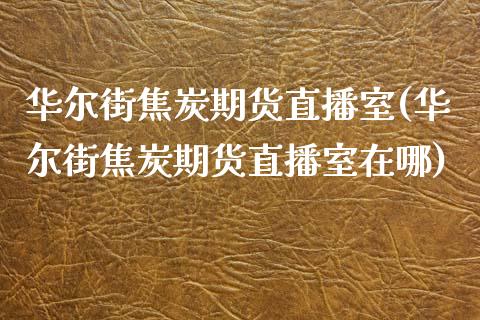 华尔街焦炭期货直播室(华尔街焦炭期货直播室在哪)